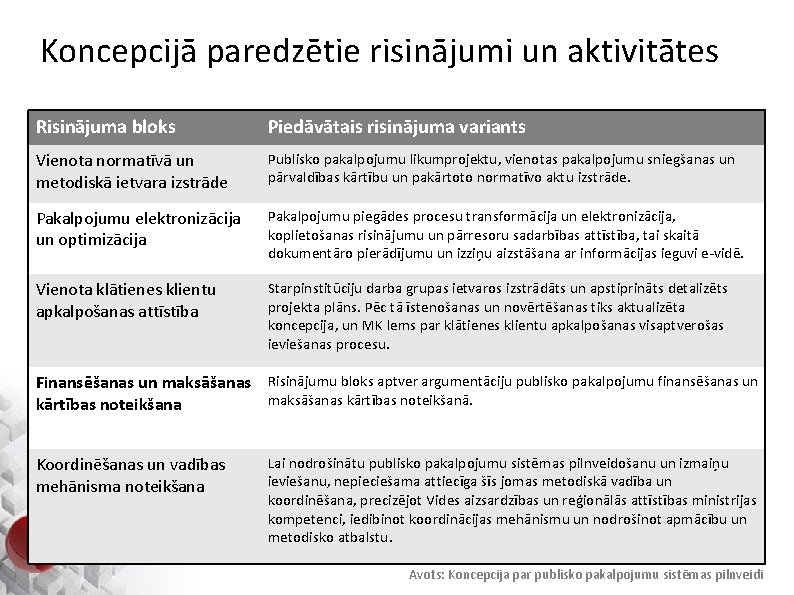 Koncepcijā paredzētie risinājumi un aktivitātes

| Risinājuma bloks | Piedāvātais risinājuma variants |
|---|---|
| Vienota normatīvā un metodiskā ietvara izstrāde | Publisko pakalpojumu likumprojektu, vienotas pakalpojumu sniegšanas un pārvaldības kārtību un pakārtoto normatīvo aktu izstrāde. |
| Pakalpojumu elektronizācija un optimizācija | Pakalpojumu piegādes procesu transformācija un elektronizācija, koplietošanas risinājumu un pārresoru sadarbības attīstība, tai skaitā dokumentāro pierādījumu un izziņu aizstāšana ar informācijas ieguvi e-vidē. |
| Vienota klātienes klientu apkalpošanas attīstība | Starpinstitūciju darba grupas ietvaros izstrādāts un apstiprināts detalizēts projekta plāns. Pēc tā īstenošanas un novērtēšanas tiks aktualizēta koncepcija, un MK lems par klātienes klientu apkalpošanas visaptverošas ieviešanas procesu. |
| Finansēšanas un maksāšanas kārtības noteikšana | Risinājumu bloks aptver argumentāciju publisko pakalpojumu finansēšanas un maksāšanas kārtības noteikšanā. |
| Koordinēšanas un vadības mehānisma noteikšana | Lai nodrošinātu publisko pakalpojumu sistēmas pilnveidošanu un izmaiņu ieviešanu, nepieciešama attiecīga šīs jomas metodiskā vadība un koordinēšana, precizējot Vides aizsardzības un reģionālās attīstības ministrijas kompetenci, iedibinot koordinācijas mehānismu un nodrošinot apmācību un metodisko atbalstu. |

Avots: Koncepcija par publisko pakalpojumu sistēmas pilnveidi